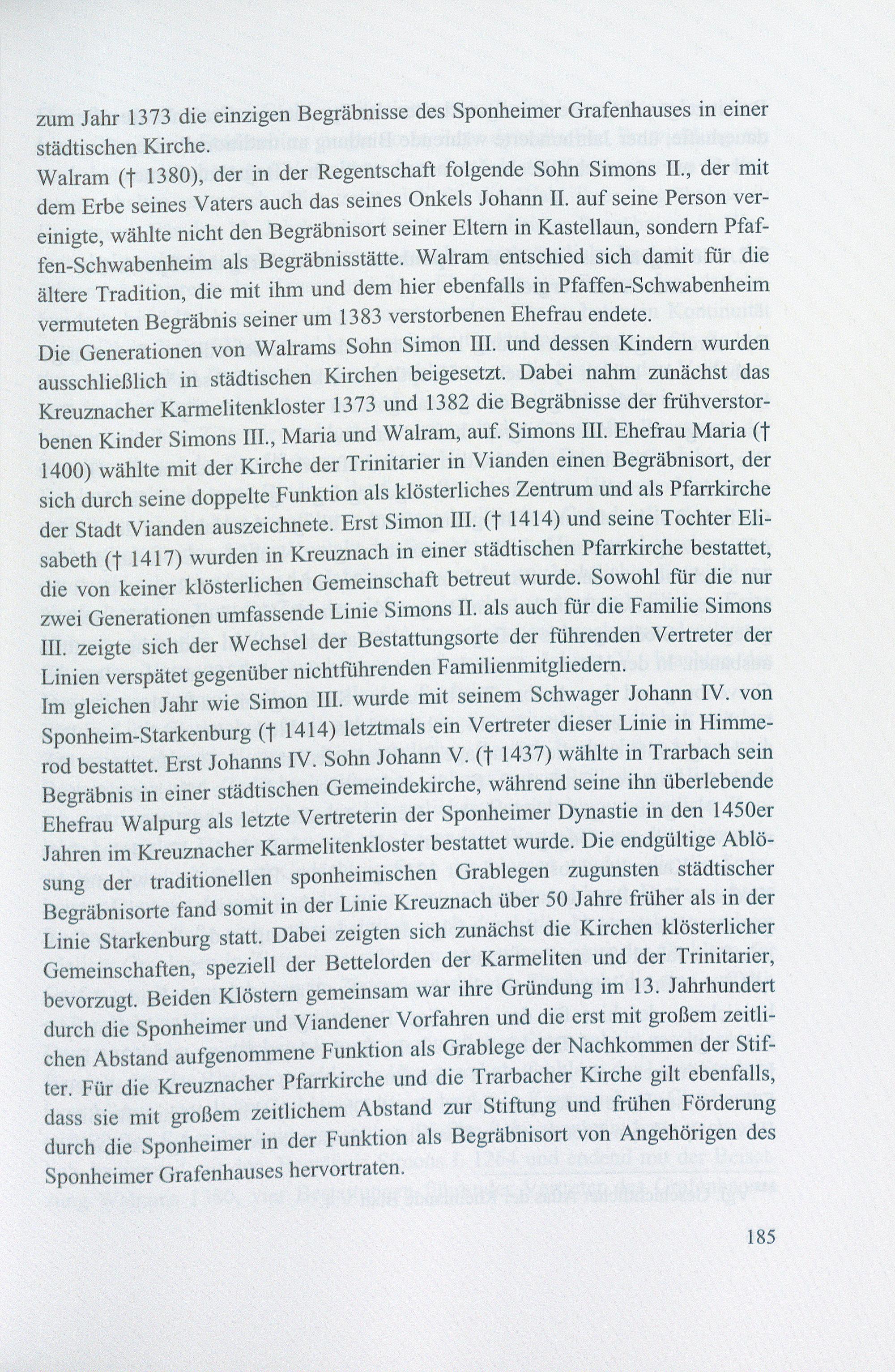 zum Jahr 1373 die einzigen Begräbnisse des Sponheimer Grafenhauses in einer städtischen Kirche.
Walram († 1380), der in der Regentschaft folgende Sohn Simons II., der mit dem Erbe seines Vaters auch das seines Onkels Johann II. auf seine Person vereinigte, wählte nicht den Begräbnisort seiner Eltern in Kastellaun, sondern Pfaffen-Schwabenheim als Begräbnisstätte. Walram entschied sich damit für die ältere Tradition, die mit ihm und dem hier ebenfalls in Pfaffen-Schwabenheim vermuteten Begräbnis seiner um 1383 verstorbenen Ehefrau endete.
Die Generationen von Walrams Sohn Simon III. und dessen Kindern wurden ausschließlich in städtischen Kirchen beigesetzt. Dabei nahm zunächst das Kreuznacher Karmelitenkloster 1373 und 1382 die Begräbnisse der frühverstorbenen Kinder Simons III., Maria und Walram, auf. Simons III. Ehefrau Maria († 1400) wählte mit der Kirche der Trinitarier in Vianden einen Begräbnisort, der sich durch seine doppelte Funktion als klösterliches Zentrum und als Pfarrkirche der Stadt Vianden auszeichnete. Erst Simon III. († 1414) und seine Tochter Elisabeth († 1417) wurden in Kreuznach in einer städtischen Pfarrkirche bestattet, die von keiner klösterlichen Gemeinschaft betreut wurde. Sowohl für die nur zwei Generationen umfassende Linie Simons II. als auch für die Familie Simons III. zeigte sich der Wechsel der Bestattungsorte der führenden Vertreter der Linien verspätet gegenüber nichtführenden Familienmitgliedern.
Im gleichen Jahr wie Simon III. wurde mit seinem Schwager Johann IV. von Sponheim-Starkenburg († 1414) letztmals ein Vertreter dieser Linie in Himmerod bestattet. Erst Johanns IV. Sohn Johann V. († 1437) wählte in Trarbach sein Begräbnis in einer städtischen Gemeindekirche, während seine ihn überlebende Ehefrau Walpurg als letzte Vertreterin der Sponheimer Dynastie in den 1450er Jahren im Kreuznacher Karmelitenkloster bestattet wurde. Die endgültige Ablösung der traditionellen sponheimischen Grablegen zugunsten städtischer Begräbnisorte fand somit in der Linie Kreuznach über 50 Jahre früher als in der Linie Starkenburg statt. Dabei zeigten sich zunächst die Kirchen klösterlicher Gemeinschaften, speziell der Bettelorden der Karmeliten und der Trinitarier, bevorzugt. Beiden Klöstern gemeinsam war ihre Gründung im 13. Jahrhundert durch die Sponheimer und Viandener Vorfahren und die erst mit großem zeitlichen Abstand aufgenommene Funktion als Grablege der Nachkommen der Stifter. Für die Kreuznacher Pfarrkirche und die Trarbacher Kirche gilt ebenfalls, dass sie mit großem zeitlichem Abstand zur Stiftung und frühen Förderung durch die Sponheimer in der Funktion als Begräbnisort von Angehörigen des Sponheimer Grafenhauses hervortraten.

185